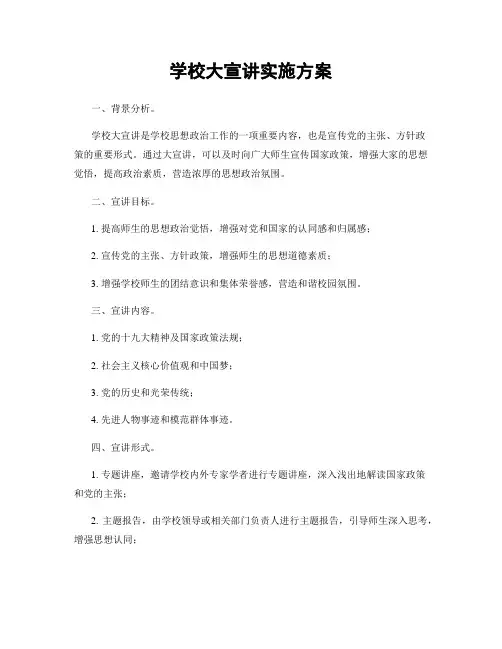 学校大宣讲实施方案

一、背景分析。

学校大宣讲是学校思想政治工作的一项重要内容，也是宣传党的主张、方针政策的重要形式。通过大宣讲，可以及时向广大师生宣传国家政策，增强大家的思想觉悟，提高政治素质，营造浓厚的思想政治氛围。

二、宣讲目标。

1. 提高师生的思想政治觉悟，增强对党和国家的认同感和归属感；

2. 宣传党的主张、方针政策，增强师生的思想道德素质；

3. 增强学校师生的团结意识和集体荣誉感，营造和谐校园氛围。

三、宣讲内容。

1. 党的十九大精神及国家政策法规；

2. 社会主义核心价值观和中国梦；

3. 党的历史和光荣传统；

4. 先进人物事迹和模范群体事迹。

四、宣讲形式。

1. 专题讲座，邀请学校内外专家学者进行专题讲座，深入浅出地解读国家政策和党的主张；

2. 主题报告，由学校领导或相关部门负责人进行主题报告，引导师生深入思考，增强思想认同；